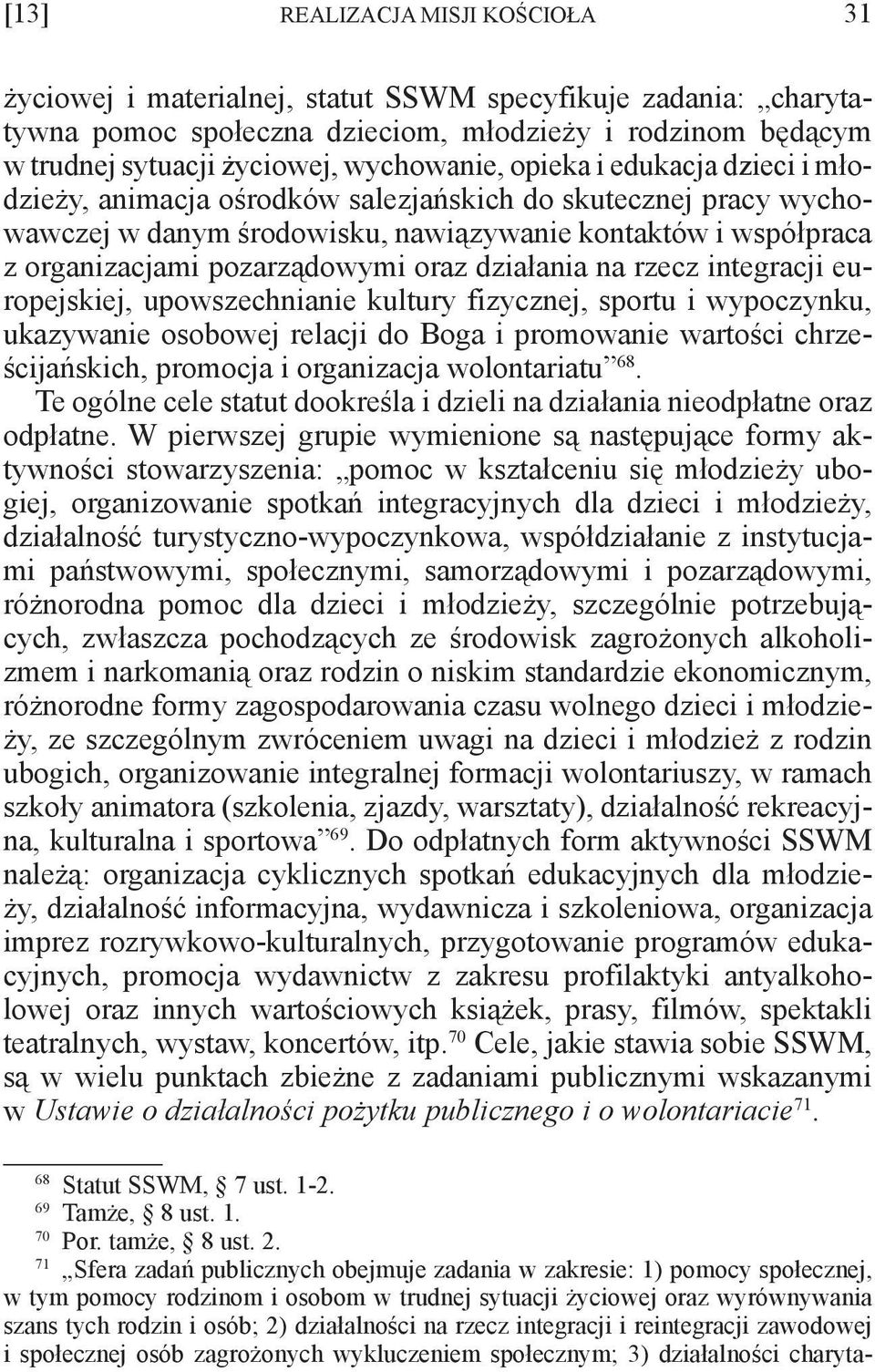 [13] REALIZACJA MISJI KOŚCIOŁA 31

życiowej i materialnej, statut SSWM specyfikuje zadania: „charytatywna pomoc społeczna dzieciom, młodzieży i rodzinom będącym w trudnej sytuacji życiowej, wychowanie, opieka i edukacja dzieci i młodzieży, animacja ośrodków salezjańskich do skutecznej pracy wychowawczej w danym środowisku, nawiązywanie kontaktów i współpraca z organizacjami pozarządowymi oraz działania na rzecz integracji europejskiej, upowszechnianie kultury fizycznej, sportu i wypoczynku, ukazywanie osobowej relacji do Boga i promowanie wartości chrześcijańskich, promocja i organizacja wolontariatu”$^{68}$.

Te ogólne cele statut dookreśla i dzieli na działania nieodpłatne oraz odpłatne. W pierwszej grupie wymienione są następujące formy aktywności stowarzyszenia: „pomoc w kształceniu się młodzieży ubogiej, organizowanie spotkań integracyjnych dla dzieci i młodzieży, działalność turystyczno-wypoczynkowa, współdziałanie z instytucjami państwowymi, społecznymi, samorządowymi i pozarządowymi, różnorodna pomoc dla dzieci i młodzieży, szczególnie potrzebujących, zwłaszcza pochodzących ze środowisk zagrożonych alkoholizmem i narkomanią oraz rodzin o niskim standardzie ekonomicznym, różnorodne formy zagospodarowania czasu wolnego dzieci i młodzieży, ze szczególnym zwróceniem uwagi na dzieci i młodzież z rodzin ubogich, organizowanie integralnej formacji wolontariuszy, w ramach szkoły animatora (szkolenia, zjazdy, warsztaty), działalność rekreacyjna, kulturalna i sportowa”$^{69}$. Do odpłatnych form aktywności SSWM należą: organizacja cyklicznych spotkań edukacyjnych dla młodzieży, działalność informacyjna, wydawnicza i szkoleniowa, organizacja imprez rozrywkowo-kulturalnych, przygotowanie programów edukacyjnych, promocja wydawnictw z zakresu profilaktyki antyalkoholowej oraz innych wartościowych książek, prasy, filmów, spektakli teatralnych, wystaw, koncertów, itp.$^{70}$ Cele, jakie stawia sobie SSWM, są w wielu punktach zbieżne z zadaniami publicznymi wskazanymi w Ustawie o działalności pożytku publicznego i o wolontariacie$^{71}$.

$^{68}$ Statut SSWM, § 7 ust. 1-2.
$^{69}$ Tamże, § 8 ust. 1.
$^{70}$ Por. tamże, § 8 ust. 2.
$^{71}$ „Sfera zadań publicznych obejmuje zadania w zakresie: 1) pomocy społecznej, w tym pomocy rodzinom i osobom w trudnej sytuacji życiowej oraz wyrównywania szans tych rodzin i osób; 2) działalności na rzecz integracji i reintegracji zawodowej i społecznej osób zagrożonych wykluczeniem społecznym; 3) działalności charyta-